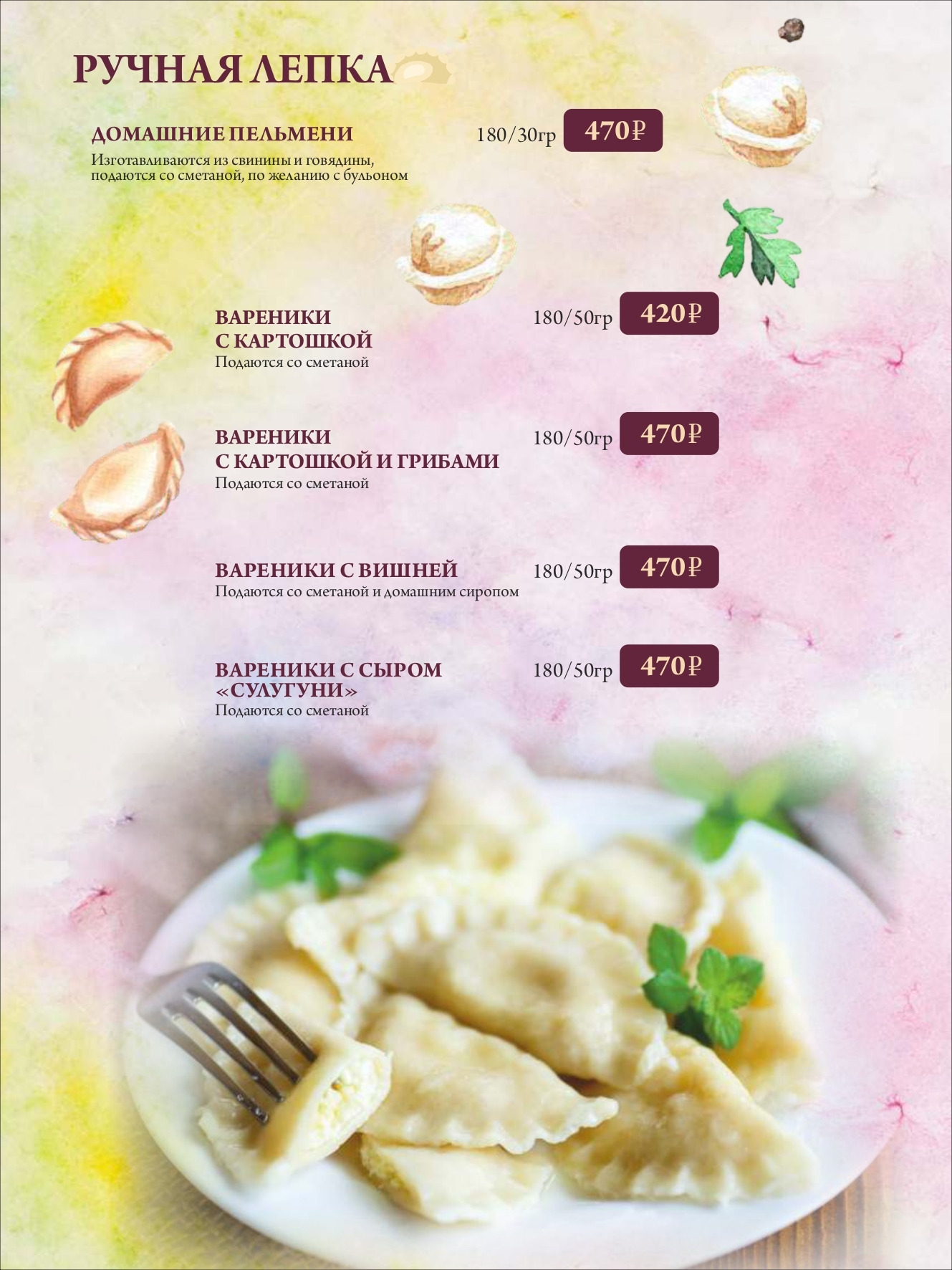 РУЧНАЯ ЛЕПКА

ДОМАШНИЕ ПЕЛЬМЕНИ
180/30гр
470₽
Изготавливаются из свинины и говядины, подаются со сметаной, по желанию с бульоном

ВАРЕНИКИ
С КАРТОШКОЙ
180/50гр
420₽
Подаются со сметаной

ВАРЕНИКИ
С КАРТОШКОЙ И ГРИБАМИ
180/50гр
470₽
Подаются со сметаной

ВАРЕНИКИ С ВИШНЕЙ
180/50гр
470₽
Подаются со сметаной и домашним сиропом

ВАРЕНИКИ С СЫРОМ
«СУЛУГУНИ»
180/50гр
470₽
Подаются со сметаной